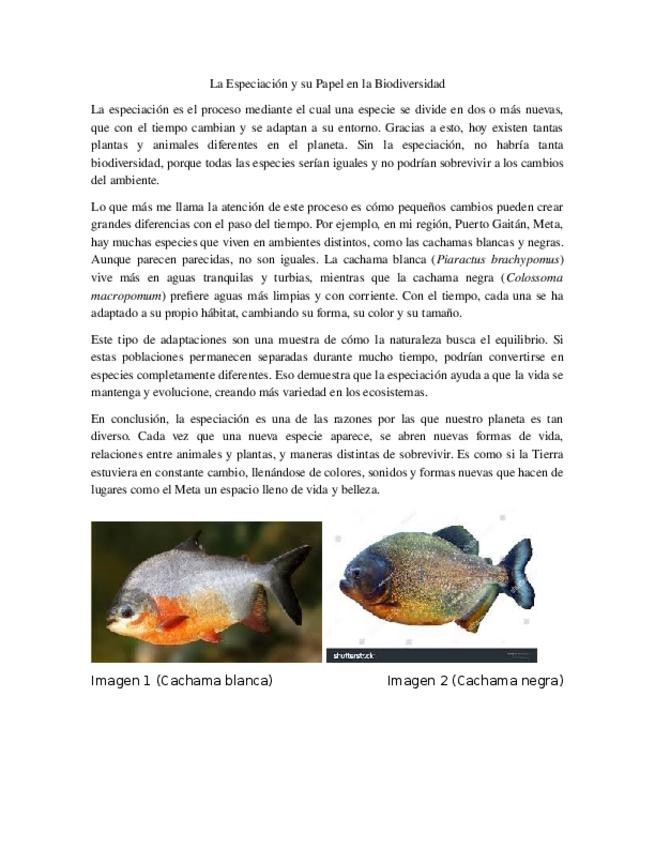 La Especiación y su Papel en la Biodiversidad

La especiación es el proceso mediante el cual una especie se divide en dos o más nuevas, que con el tiempo cambian y se adaptan a su entorno. Gracias a esto, hoy existen tantas plantas y animales diferentes en el planeta. Sin la especiación, no habría tanta biodiversidad, porque todas las especies serían iguales y no podrían sobrevivir a los cambios del ambiente.

Lo que más me llama la atención de este proceso es cómo pequeños cambios pueden crear grandes diferencias con el paso del tiempo. Por ejemplo, en mi región, Puerto Gaitán, Meta, hay muchas especies que viven en ambientes distintos, como las cachamas blancas y negras. Aunque parecen parecidas, no son iguales. La cachama blanca (Piaractus brachypomus) vive más en aguas tranquilas y turbias, mientras que la cachama negra (Colossoma macropomum) prefiere aguas más limpias y con corriente. Con el tiempo, cada una se ha adaptado a su propio hábitat, cambiando su forma, su color y su tamaño.

Este tipo de adaptaciones son una muestra de cómo la naturaleza busca el equilibrio. Si estas poblaciones permanecen separadas durante mucho tiempo, podrían convertirse en especies completamente diferentes. Eso demuestra que la especiación ayuda a que la vida se mantenga y evolucione, creando más variedad en los ecosistemas.

En conclusión, la especiación es una de las razones por las que nuestro planeta es tan diverso. Cada vez que una nueva especie aparece, se abren nuevas formas de vida, relaciones entre animales y plantas, y maneras distintas de sobrevivir. Es como si la Tierra estuviera en constante cambio, llenándose de colores, sonidos y formas nuevas que hacen de lugares como el Meta un espacio lleno de vida y belleza.

shutterstock

Imagen 1 (Cachama blanca)

Imagen 2 (Cachama negra)